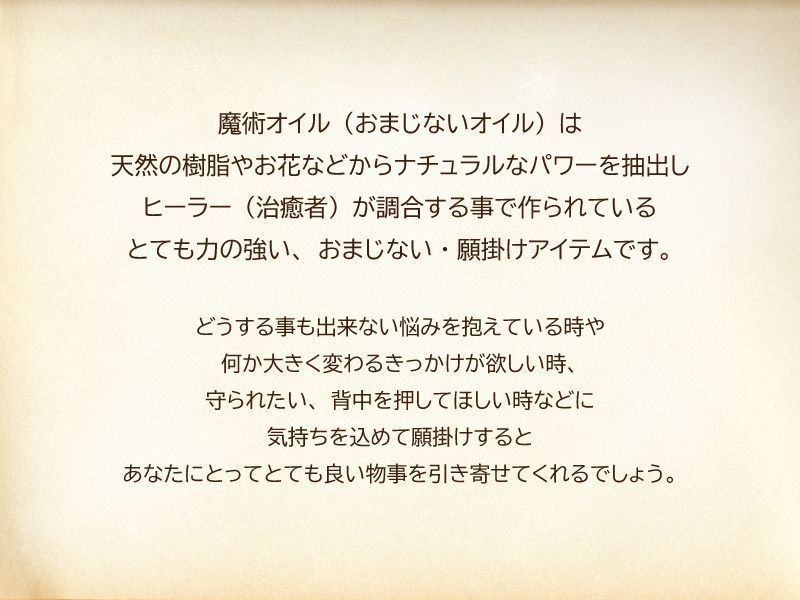 魔術オイル（おまじないオイル）は
天然の樹脂やお花などからナチュラルなパワーを抽出し
ヒーラー（治癒者）が調合する事で作られている
とても力の強い、おまじない・願掛けアイテムです。

どうする事も出来ない悩みを抱えている時や
何か大きく変わるきっかけが欲しい時、
守られたい、背中を押してほしい時などに
気持ちを込めて願掛けすると
あなたにとってとても良い物事を引き寄せてくれるでしょう。